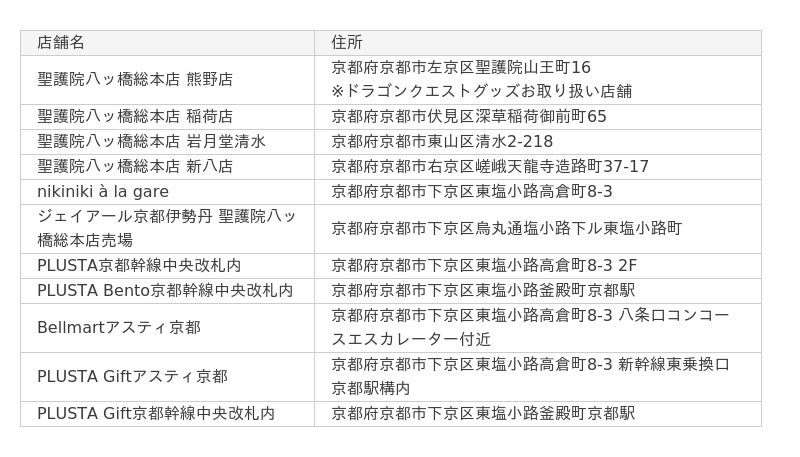 | 店舗名 | 住所 |
|---|---|
| 聖護院八ッ橋総本店 熊野店 | 京都府京都市左京区聖護院山王町16 ※ドラゴンクエストグッズお取り扱い店舗 |
| 聖護院八ッ橋総本店 稲荷店 | 京都府京都市伏見区深草稲荷御前町65 |
| 聖護院八ッ橋総本店 岩月堂清水 | 京都府京都市東山区清水2-218 |
| 聖護院八ッ橋総本店 新八店 | 京都府京都市右京区嵯峨天龍寺造路町37-17 |
| nikiniki à la gare | 京都府京都市下京区東塩小路高倉町8-3 |
| ジェイアール京都伊勢丹 聖護院八ッ橋総本店売場 | 京都府京都市下京区烏丸通塩小路下ル東塩小路町 |
| PLUSTA京都幹線中央改札内 | 京都府京都市下京区東塩小路高倉町8-3 2F |
| PLUSTA Bento京都幹線中央改札内 | 京都府京都市下京区東塩小路釜殿町京都駅 |
| Bellmartアスティ京都 | 京都府京都市下京区東塩小路高倉町8-3 八条口コンコースエスカレーター付近 |
| PLUSTA Giftアスティ京都 | 京都府京都市下京区東塩小路高倉町8-3 新幹線東乗換口京都駅構内 |
| PLUSTA Gift京都幹線中央改札内 | 京都府京都市下京区東塩小路釜殿町京都駅 |